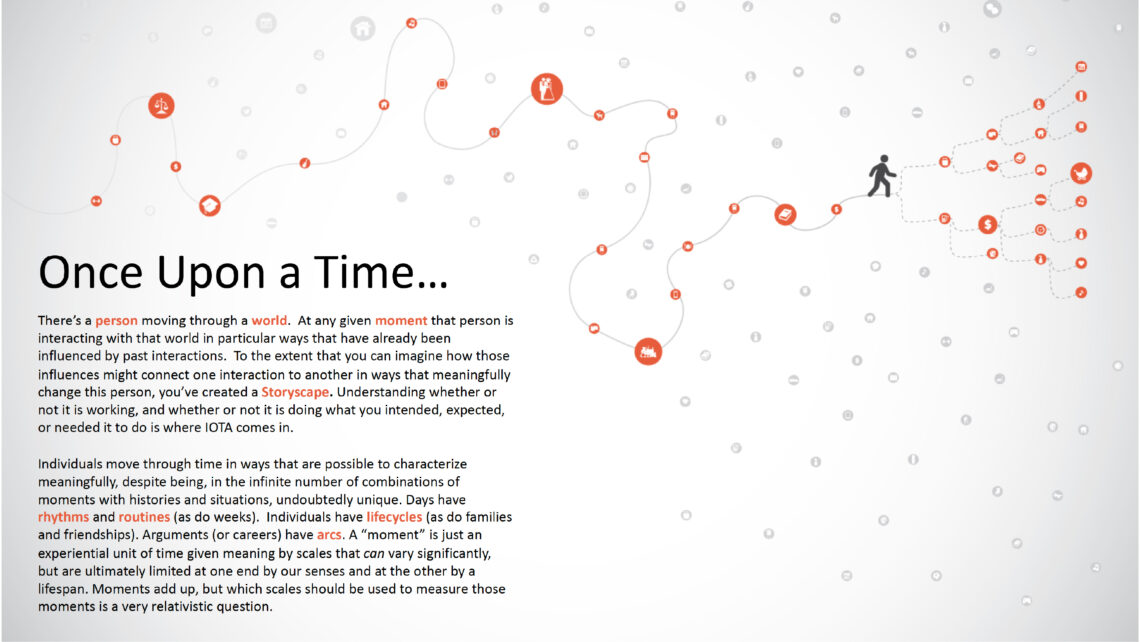 Once Upon a Time…

There's a person moving through a world. At any given moment that person is interacting with that world in particular ways that have already been influenced by past interactions. To the extent that you can imagine how those influences might connect one interaction to another in ways that meaningfully change this person, you've created a Storyscape. Understanding whether or not it is working, and whether or not it is doing what you intended, expected, or needed it to do is where IOTA comes in.

Individuals move through time in ways that are possible to characterize meaningfully, despite being, in the infinite number of combinations of moments with histories and situations, undoubtedly unique. Days have rhythms and routines (as do weeks). Individuals have lifecycles (as do families and friendships). Arguments (or careers) have arcs. A "moment" is just an experiential unit of time given meaning by scales that can vary significantly, but are ultimately limited at one end by our senses and at the other by a lifespan. Moments add up, but which scales should be used to measure those moments is a very relativistic question.